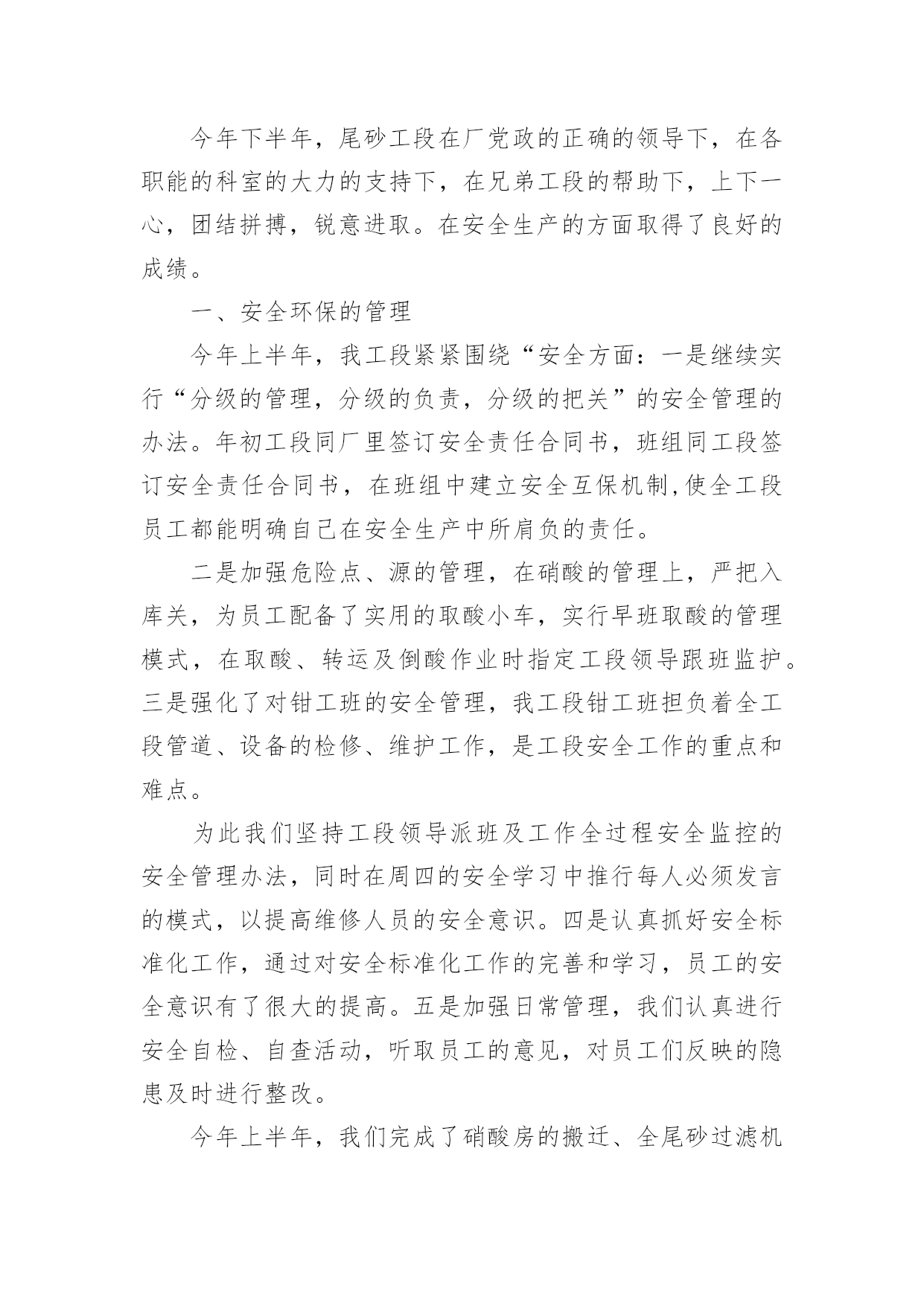 今年下半年，尾砂工段在厂党政的正确的领导下，在各职能的科室的大力的支持下，在兄弟工段的帮助下，上下一心，团结拼搏，锐意进取。在安全生产的方面取得了良好的成绩。

一、安全环保的管理

今年上半年，我工段紧紧围绕“安全方面：一是继续实行“分级的管理，分级的负责，分级的把关”的安全管理的办法。年初工段同厂里签订安全责任合同书，班组同工段签订安全责任合同书，在班组中建立安全互保机制,使全工段员工都能明确自己在安全生产中所肩负的责任。

二是加强危险点、源的管理，在硝酸的管理上，严把入库关，为员工配备了实用的取酸小车，实行早班取酸的管理模式，在取酸、转运及倒酸作业时指定工段领导跟班监护。三是强化了对钳工班的安全管理，我工段钳工班担负着全工段管道、设备的检修、维护工作，是工段安全工作的重点和难点。

为此我们坚持工段领导派班及工作全过程安全监控的安全管理办法，同时在周四的安全学习中推行每人必须发言的模式，以提高维修人员的安全意识。四是认真抓好安全标准化工作，通过对安全标准化工作的完善和学习，员工的安全意识有了很大的提高。五是加强日常管理，我们认真进行安全自检、自查活动，听取员工的意见，对员工们反映的隐患及时进行整改。

今年上半年，我们完成了硝酸房的搬迁、全尾砂过滤机